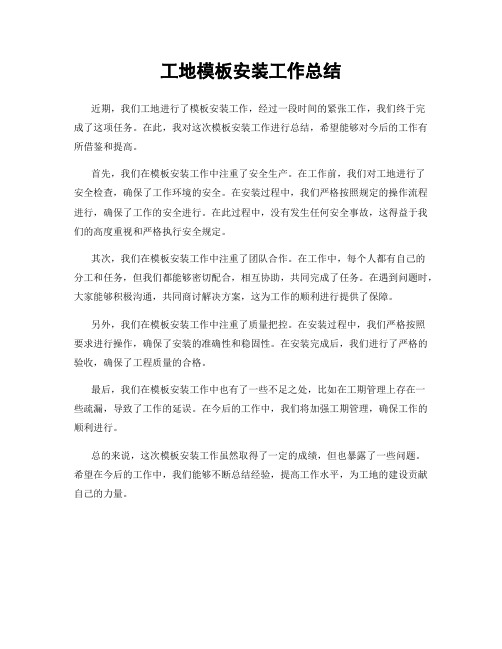 工地模板安装工作总结

近期，我们工地进行了模板安装工作，经过一段时间的紧张工作，我们终于完成了这项任务。在此，我对这次模板安装工作进行总结，希望能够对今后的工作有所借鉴和提高。

首先，我们在模板安装工作中注重了安全生产。在工作前，我们对工地进行了安全检查，确保了工作环境的安全。在安装过程中，我们严格按照规定的操作流程进行，确保了工作的安全进行。在此过程中，没有发生任何安全事故，这得益于我们的高度重视和严格执行安全规定。

其次，我们在模板安装工作中注重了团队合作。在工作中，每个人都有自己的分工和任务，但我们都能够密切配合，相互协助，共同完成了任务。在遇到问题时，大家能够积极沟通，共同商讨解决方案，这为工作的顺利进行提供了保障。

另外，我们在模板安装工作中注重了质量把控。在安装过程中，我们严格按照要求进行操作，确保了安装的准确性和稳固性。在安装完成后，我们进行了严格的验收，确保了工程质量的合格。

最后，我们在模板安装工作中也有了一些不足之处，比如在工期管理上存在一些疏漏，导致了工作的延误。在今后的工作中，我们将加强工期管理，确保工作的顺利进行。

总的来说，这次模板安装工作虽然取得了一定的成绩，但也暴露了一些问题。希望在今后的工作中，我们能够不断总结经验，提高工作水平，为工地的建设贡献自己的力量。